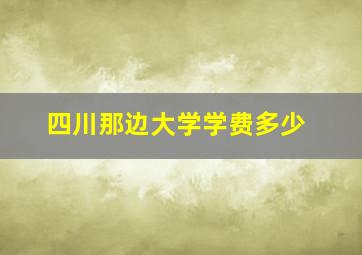 四川那边大学学费多少